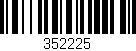 352225